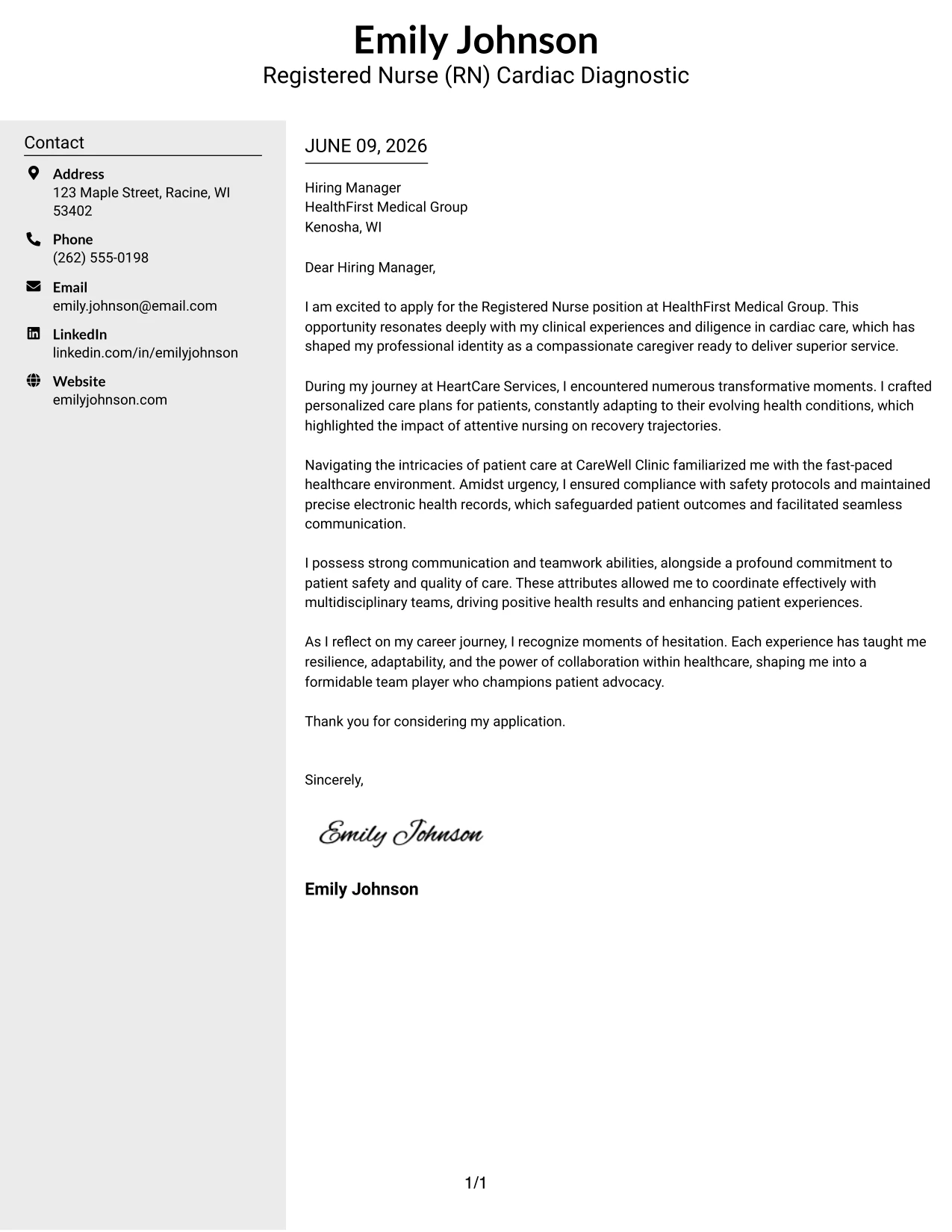 Emily Johnson
Registered Nurse (RN) Cardiac Diagnostic

Contact

Address
123 Maple Street, Racine, WI 53402

Phone
(262) 555-0198

Email
emily.johnson@email.com

LinkedIn
linkedin.com/in/emilyjohnson

Website
emilyjohnson.com

JUNE 09, 2026

Hiring Manager
HealthFirst Medical Group
Kenosha, WI

Dear Hiring Manager,

I am excited to apply for the Registered Nurse position at HealthFirst Medical Group. This opportunity resonates deeply with my clinical experiences and diligence in cardiac care, which has shaped my professional identity as a compassionate caregiver ready to deliver superior service.

During my journey at HeartCare Services, I encountered numerous transformative moments. I crafted personalized care plans for patients, constantly adapting to their evolving health conditions, which highlighted the impact of attentive nursing on recovery trajectories.

Navigating the intricacies of patient care at CareWell Clinic familiarized me with the fast-paced healthcare environment. Amidst urgency, I ensured compliance with safety protocols and maintained precise electronic health records, which safeguarded patient outcomes and facilitated seamless communication.

I possess strong communication and teamwork abilities, alongside a profound commitment to patient safety and quality of care. These attributes allowed me to coordinate effectively with multidisciplinary teams, driving positive health results and enhancing patient experiences.

As I reflect on my career journey, I recognize moments of hesitation. Each experience has taught me resilience, adaptability, and the power of collaboration within healthcare, shaping me into a formidable team player who champions patient advocacy.

Thank you for considering my application.

Sincerely,

Emily Johnson

Emily Johnson

1/1